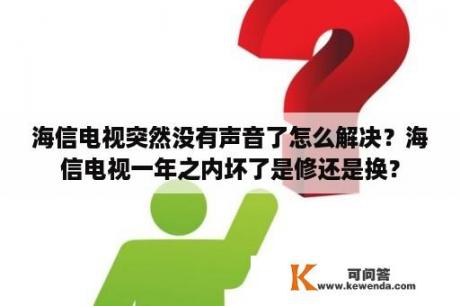 海信电视突然没有声音了怎么解决？海信电视一年之内坏了是修还是换？

K 可问答
www.kewenda.com